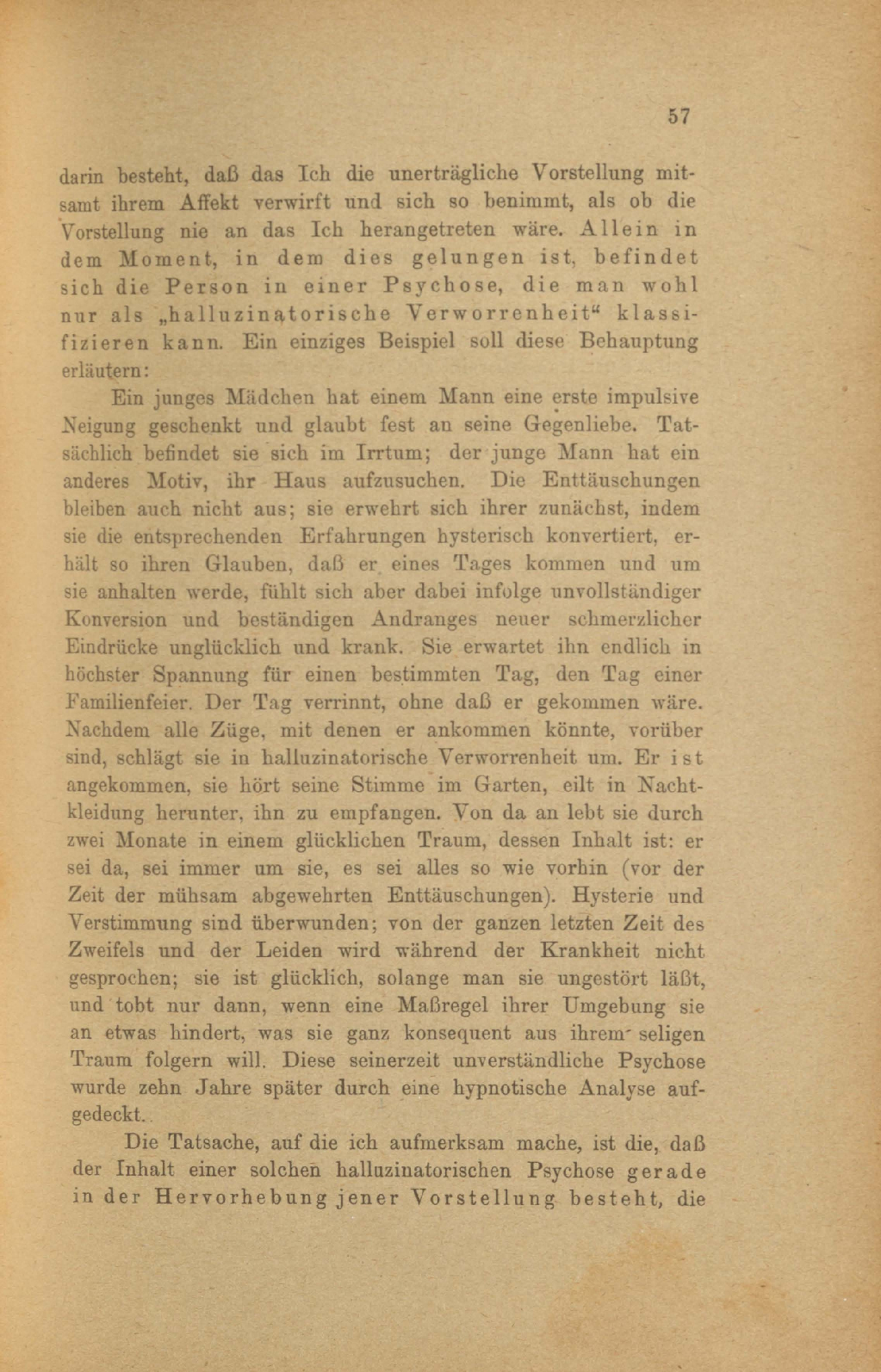 57

darin besteht, daß das Ich die unerträgliche Vorstellung mitsamt ihrem Affekt verwirft und sich so benimmt, als ob die Vorstellung nie an das Ich herangetreten wäre. Allein in dem Moment, in dem dies gelungen ist, befindet sich die Person in einer Psychose, die man wohl nur als „halluzinatorische Verworrenheit“ klassifizieren kann. Ein einziges Beispiel soll diese Behauptung erläutern:

Ein junges Mädchen hat einem Mann eine erste impulsive Neigung geschenkt und glaubt fest an seine Gegenliebe. Tatsächlich befindet sie sich im Irrtum; der junge Mann hat ein anderes Motiv, ihr Haus aufzusuchen. Die Enttäuschungen bleiben auch nicht aus; sie erwehrt sich ihrer zunächst, indem sie die entsprechenden Erfahrungen hysterisch konvertiert, erhält so ihren Glauben, daß er eines Tages kommen und um sie anhalten werde, fühlt sich aber dabei infolge unvollständiger Konversion und beständigen Andranges neuer schmerzlicher Eindrücke unglücklich und krank. Sie erwartet ihn endlich in höchster Spannung für einen bestimmten Tag, den Tag einer Familienfeier. Der Tag verrinnt, ohne daß er gekommen wäre. Nachdem alle Züge, mit denen er ankommen könnte, vorüber sind, schlägt sie in halluzinatorische Verworrenheit um. Er ist angekommen, sie hört seine Stimme im Garten, eilt in Nachtkleidung herunter, ihn zu empfangen. Von da an lebt sie durch zwei Monate in einem glücklichen Traum, dessen Inhalt ist: er sei da, sei immer um sie, es sei alles so wie vorhin (vor der Zeit der mühsam abgewehrten Enttäuschungen). Hysterie und Verstimmung sind überwunden; von der ganzen letzten Zeit des Zweifels und der Leiden wird während der Krankheit nicht gesprochen; sie ist glücklich, solange man sie ungestört läßt, und tobt nur dann, wenn eine Maßregel ihrer Umgebung sie an etwas hindert, was sie ganz konsequent aus ihrem seligen Traum folgern will. Diese seinerzeit unverständliche Psychose wurde zehn Jahre später durch eine hypnotische Analyse aufgedeckt.

Die Tatsache, auf die ich aufmerksam mache, ist die, daß der Inhalt einer solchen halluzinatorischen Psychose gerade in der Hervorhebung jener Vorstellung besteht, die